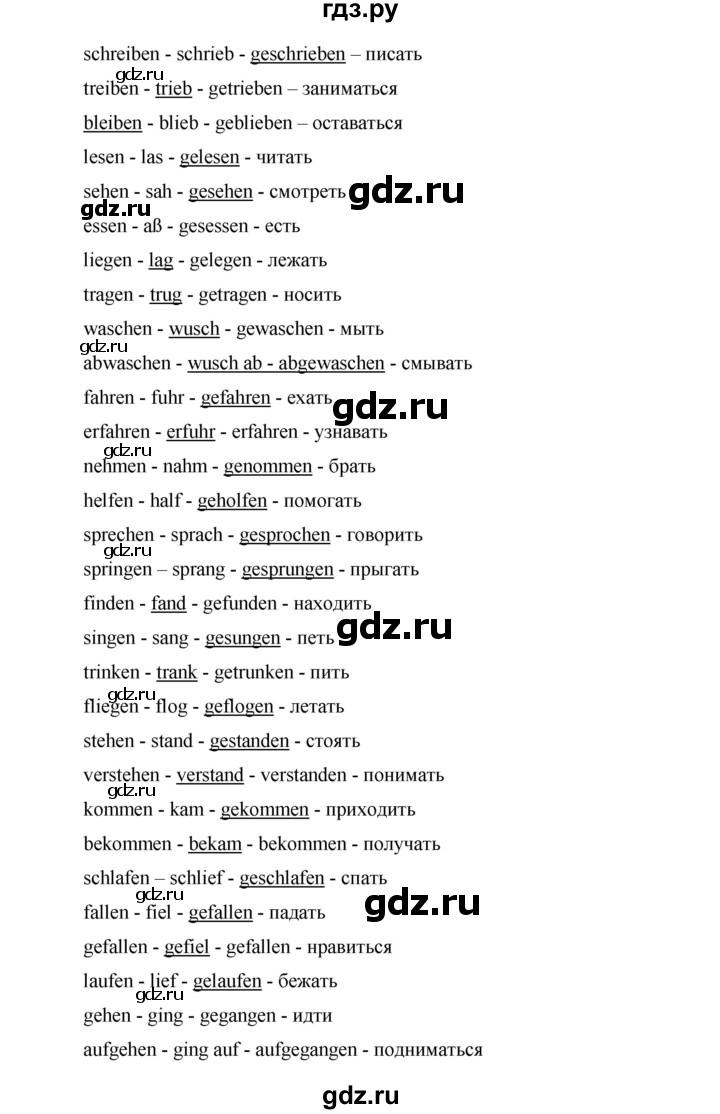 гдз.ру

schreiben - schrieb - geschrieben – писать

gdz.ru

treiben - trieb - getrieben – заниматься

bleiben - blieb - geblieben – оставаться

lesen - las - gelesen - читать

sehen - sah - gesehen - смотреть

gdz.ru

gdz.ru

essen - aß - gesessen - есть

liegen - lag - gelegen - лежать

tragen - trug - getragen - носить

waschen - wusch - gewaschen - мыть

gdz.ru

abwaschen - wusch ab - abgewaschen - смывать

fahren - fuhr - gefahren - ехать

gdz.ru

erfahren - erfuhr - erfahren - узнавать

gdz.ru

nehmen - nahm - genommen - брать

helfen - half - geholfen - помогать

sprechen - sprach - gesprochen - говорить

gdz.ru

springen – sprang - gesprungen - прыгать

finden - fand - gefunden - находить

singen - sang - gesungen - петь

gdz.ru

trinken - trank - getrunken - пить

gdz.ru

fliegen - flog - geflogen - летать

stehen - stand - gestanden - стоять

verstehen - verstand - verstanden - понимать

gdz.ru

kommen - kam - gekommen - приходить

bekommen - bekam - bekommen - получать

schlafen – schlief - geschlafen - спать

gdz.ru

gdz.ru

fallen - fiel - gefallen - падать

gefallen - gefiel - gefallen - нравиться

laufen - lief - gelaufen - бежать

gdz.ru

gehen - ging - gegangen - идти

aufgehen - ging auf - aufgegangen - подниматься

gdz.ru